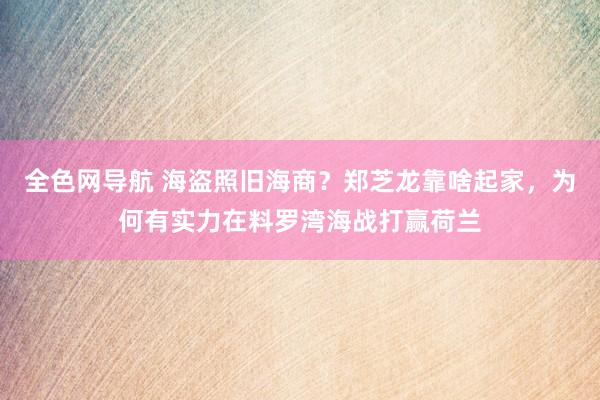 全色网导航 海盗照旧海商？郑芝龙靠啥起家，为何有实力在料罗湾海战打赢荷兰